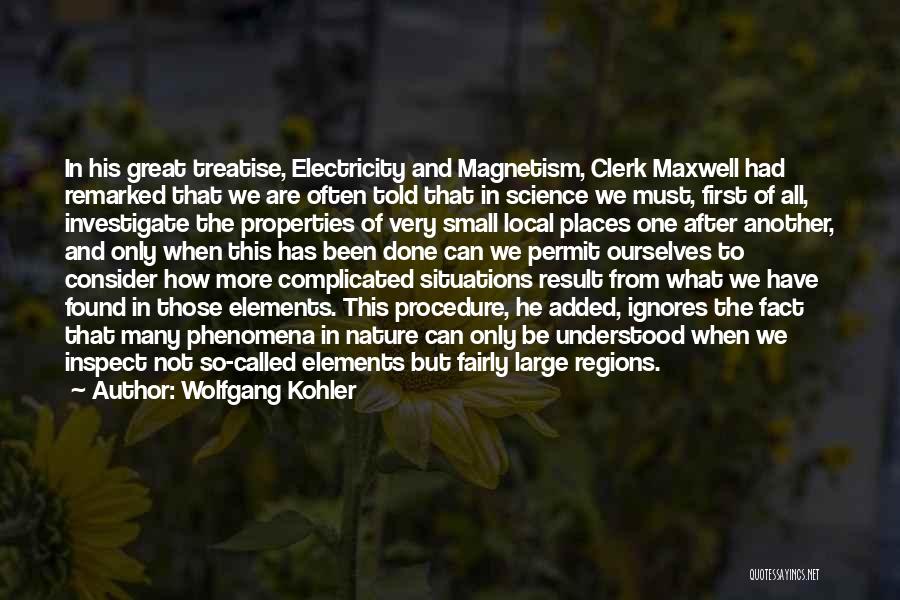 In his great treatise, Electricity and Magnetism, Clerk Maxwell had remarked that we are often told that in science we must, first of all, investigate the properties of very small local places one after another, and only when this has been done can we permit ourselves to consider how more complicated situations result from what we have found in those elements. This procedure, he added, ignores the fact that many phenomena in nature can only be understood when we inspect not so-called elements but fairly large regions.
Author: Wolfgang Kohler

QUOTESSAYINGS.NET